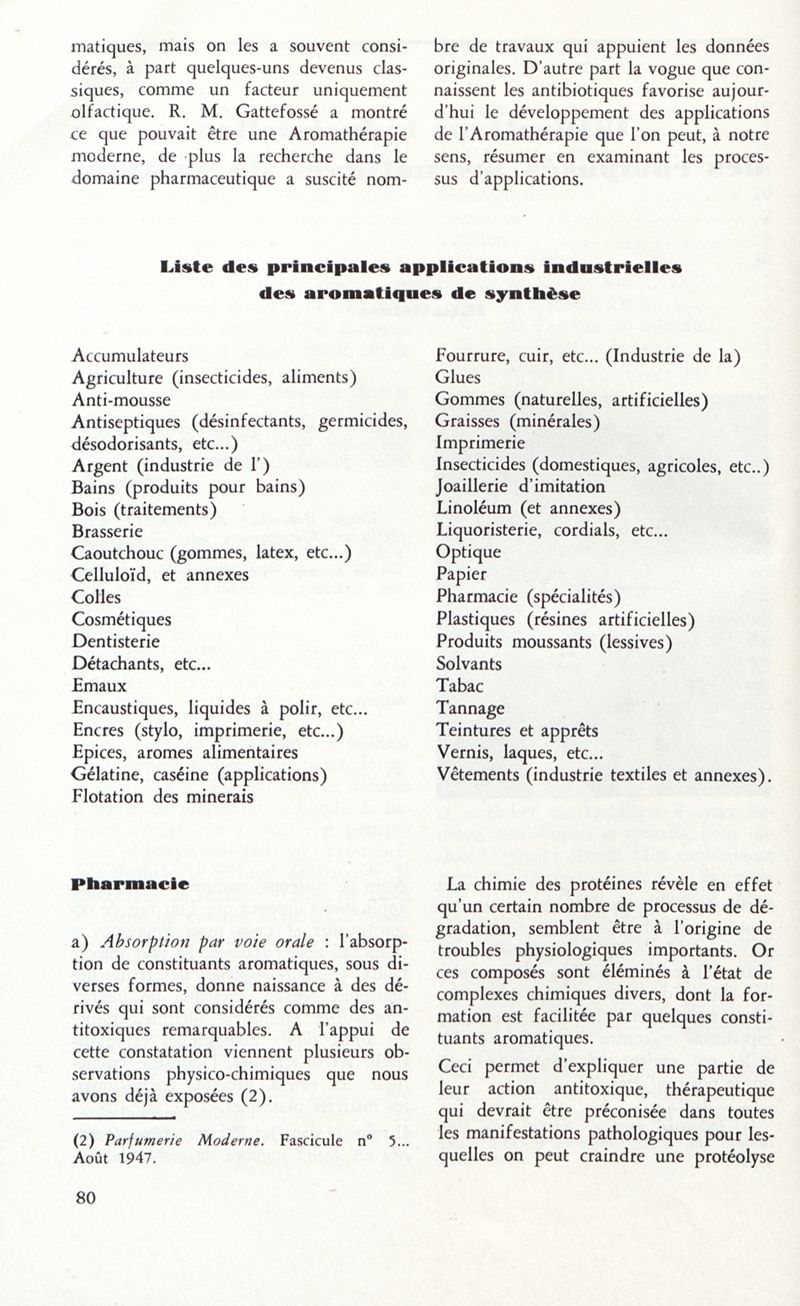 matiques, mais on les a souvent considérés, à part quelques-uns devenus classiques, comme un facteur uniquement olfactique. R. M. Gattefossé a montré ce que pouvait être une Aromathérapie moderne, de plus la recherche dans le domaine pharmaceutique a suscité nombre de travaux qui appuient les données originales. D'autre part la vogue que connaissent les antibiotiques favorise aujourd'hui le développement des applications de l'Aromathérapie que l'on peut, à notre sens, résumer en examinant les processus d'applications.

Liste des principales applications industrielles des aromatiques de synthèse

Accumulateurs
Agriculture (insecticides, aliments)
Anti-mousse
Antiseptiques (désinfectants, germicides, désodorisants, etc...)
Argent (industrie de l')
Bains (produits pour bains)
Bois (traitements)
Brasserie
Caoutchouc (gommes, latex, etc...)
Celluloïd, et annexes
Colles
Cosmétiques
Dentisterie
Détachants, etc...
Emaux
Encaustiques, liquides à polir, etc...
Encres (stylo, imprimerie, etc...)
Epices, aromes alimentaires
Gélatine, caséine (applications)
Flotation des minerais

Fourrure, cuir, etc... (Industrie de la)
Glues
Gommes (naturelles, artificielles)
Graisses (minérales)
Imprimerie
Insecticides (domestiques, agricoles, etc..)
Joaillerie d'imitation
Linoléum (et annexes)
Liquoristerie, cordials, etc...
Optique
Papier
Pharmacie (spécialités)
Plastiques (résines artificielles)
Produits moussants (lessives)
Solvants
Tabac
Tannage
Teintures et apprêts
Vernis, laques, etc...
Vêtements (industrie textiles et annexes).

Pharmacie

a) Absorption par voie orale : l'absorption de constituants aromatiques, sous diverses formes, donne naissance à des dérivés qui sont considérés comme des antitoxiques remarquables. A l'appui de cette constatation viennent plusieurs observations physico-chimiques que nous avons déjà exposées (2).

(2) Parfumerie Moderne. Fascicule n° 5... Août 1947.

La chimie des protéines révèle en effet qu'un certain nombre de processus de dégradation, semblent être à l'origine de troubles physiologiques importants. Or ces composés sont éléminés à l'état de complexes chimiques divers, dont la formation est facilitée par quelques constituants aromatiques.

Ceci permet d'expliquer une partie de leur action antitoxique, thérapeutique qui devrait être préconisée dans toutes les manifestations pathologiques pour lesquelles on peut craindre une protéolyse

80